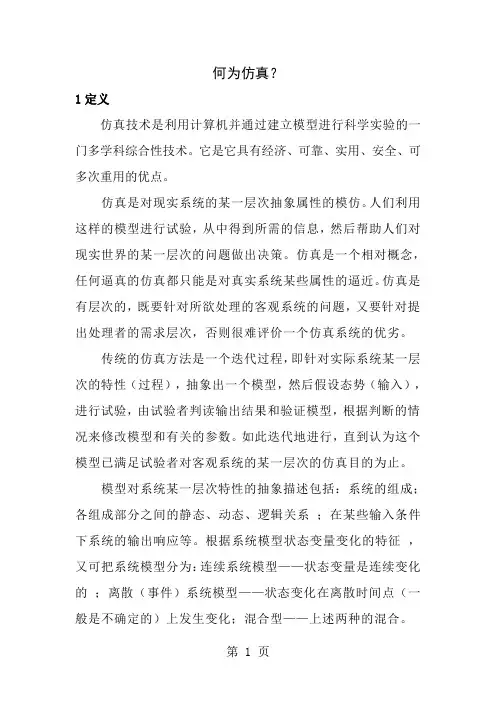 何为仿真？

1 定义

仿真技术是利用计算机并通过建立模型进行科学实验的一门多学科综合性技术。它是它具有经济、可靠、实用、安全、可多次重用的优点。

仿真是对现实系统的某一层次抽象属性的模仿。人们利用这样的模型进行试验，从中得到所需的信息，然后帮助人们对现实世界的某一层次的问题做出决策。仿真是一个相对概念，任何逼真的仿真都只能是对真实系统某些属性的逼近。仿真是有层次的，既要针对所欲处理的客观系统的问题，又要针对提出处理者的需求层次，否则很难评价一个仿真系统的优劣。

传统的仿真方法是一个迭代过程，即针对实际系统某一层次的特性（过程），抽象出一个模型，然后假设态势（输入），进行试验，由试验者判读输出结果和验证模型，根据判断的情况来修改模型和有关的参数。如此迭代地进行，直到认为这个模型已满足试验者对客观系统的某一层次的仿真目的为止。

模型对系统某一层次特性的抽象描述包括：系统的组成；各组成部分之间的静态、动态、逻辑关系 ；在某些输入条件下系统的输出响应等。根据系统模型状态变量变化的特征 ，又可把系统模型分为：连续系统模型——状态变量是连续变化的 ；离散（事件）系统模型——状态变化在离散时间点（一般是不确定的）上发生变化；混合型——上述两种的混合。

第 1 页